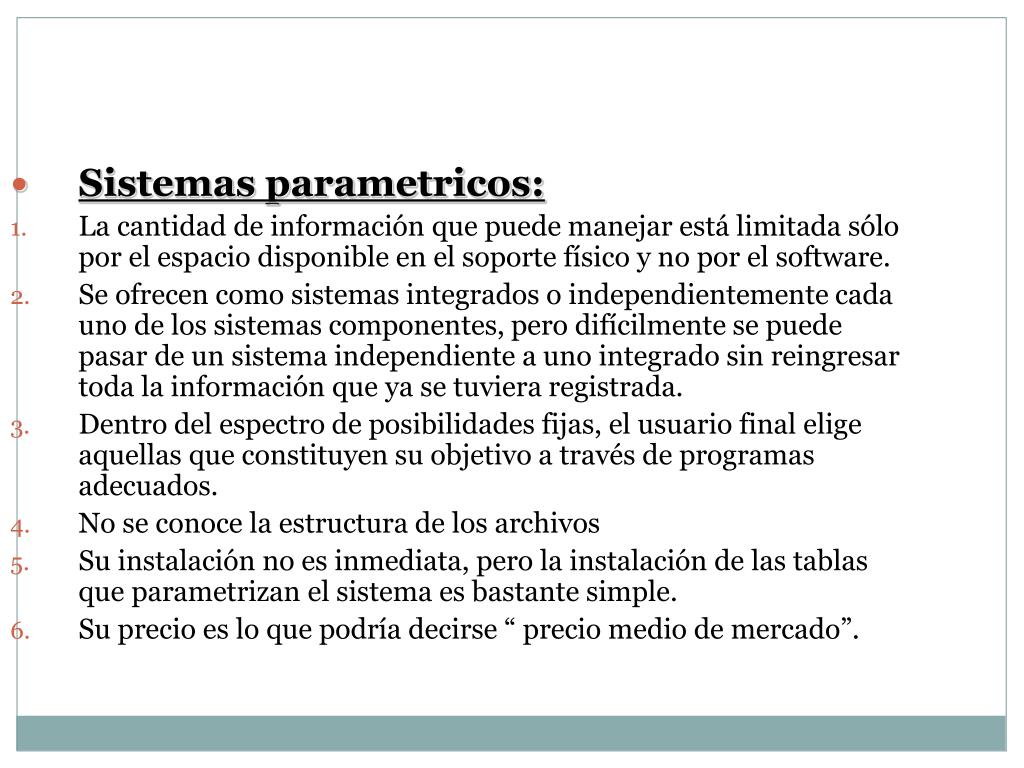 Sistemas parametricos:

1. La cantidad de información que puede manejar está limitada sólo por el espacio disponible en el soporte físico y no por el software.
2. Se ofrecen como sistemas integrados o independientemente cada uno de los sistemas componentes, pero difícilmente se puede pasar de un sistema independiente a uno integrado sin reingresar toda la información que ya se tuviera registrada.
3. Dentro del espectro de posibilidades fijas, el usuario final elige aquellas que constituyen su objetivo a través de programas adecuados.
4. No se conoce la estructura de los archivos
5. Su instalación no es inmediata, pero la instalación de las tablas que parametrizan el sistema es bastante simple.
6. Su precio es lo que podría decirse “ precio medio de mercado”.